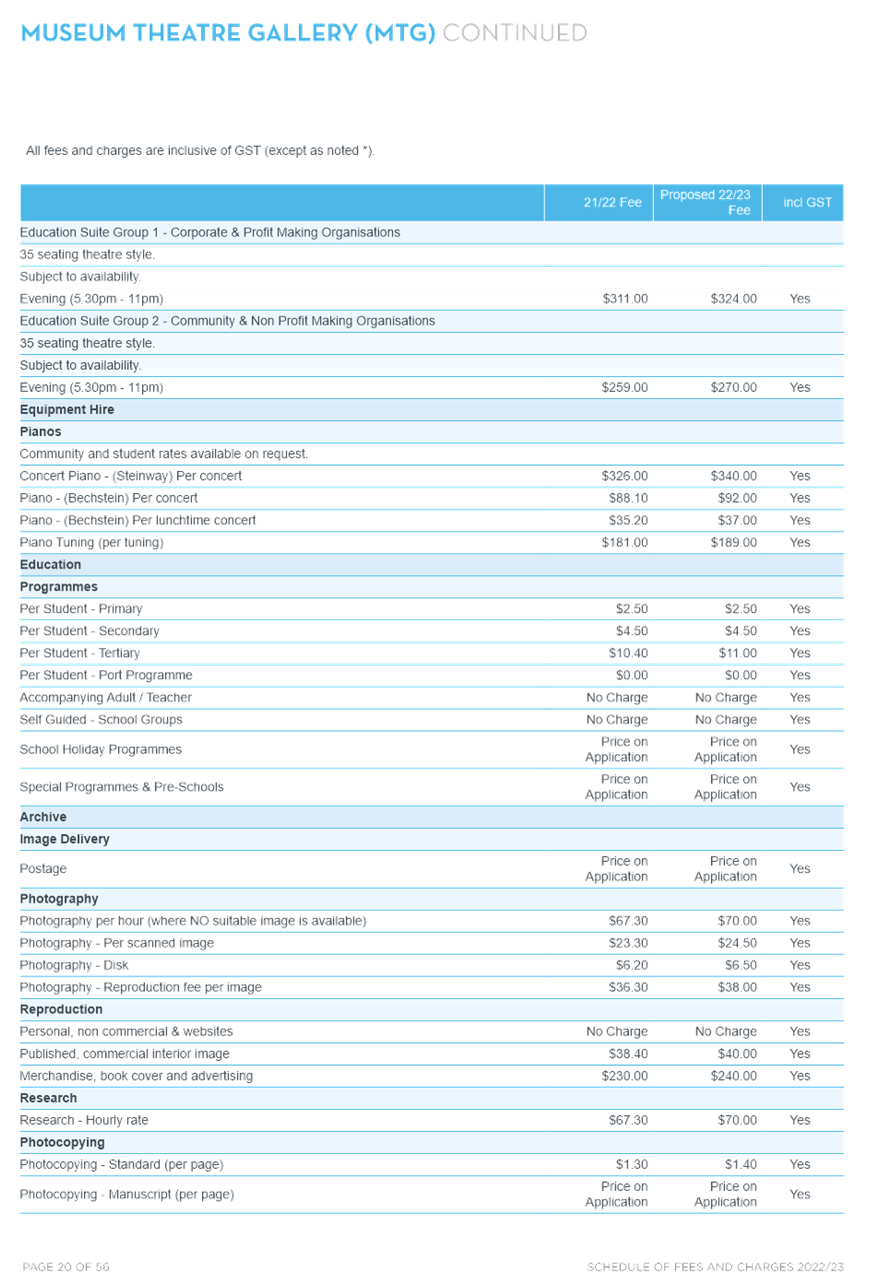 MUSEUM THEATRE GALLERY (MTG) CONTINUED

All fees and charges are inclusive of GST (except as noted *).

| | 21/22 Fee | Proposed 22/23 Fee | incl GST |
|---|---|---|---|
| Education Suite Group 1 - Corporate & Profit Making Organisations | | | |
| 35 seating theatre style. | | | |
| Subject to availability. | | | |
| Evening (5.30pm - 11pm) | $311.00 | $324.00 | Yes |
| Education Suite Group 2 - Community & Non Profit Making Organisations | | | |
| 35 seating theatre style. | | | |
| Subject to availability. | | | |
| Evening (5.30pm - 11pm) | $259.00 | $270.00 | Yes |
| Equipment Hire | | | |
| Pianos | | | |
| Community and student rates available on request. | | | |
| Concert Piano - (Steinway) Per concert | $326.00 | $340.00 | Yes |
| Piano - (Bechstein) Per concert | $88.10 | $92.00 | Yes |
| Piano - (Bechstein) Per lunchtime concert | $35.20 | $37.00 | Yes |
| Piano Tuning (per tuning) | $181.00 | $189.00 | Yes |
| Education | | | |
| Programmes | | | |
| Per Student - Primary | $2.50 | $2.50 | Yes |
| Per Student - Secondary | $4.50 | $4.50 | Yes |
| Per Student - Tertiary | $10.40 | $11.00 | Yes |
| Per Student - Port Programme | $0.00 | $0.00 | Yes |
| Accompanying Adult / Teacher | No Charge | No Charge | Yes |
| Self Guided - School Groups | No Charge | No Charge | Yes |
| School Holiday Programmes | Price on Application | Price on Application | Yes |
| Special Programmes & Pre-Schools | Price on Application | Price on Application | Yes |
| Archive | | | |
| Image Delivery | | | |
| Postage | Price on Application | Price on Application | Yes |
| Photography | | | |
| Photography per hour (where NO suitable image is available) | $67.30 | $70.00 | Yes |
| Photography - Per scanned image | $23.30 | $24.50 | Yes |
| Photography - Disk | $6.20 | $6.50 | Yes |
| Photography - Reproduction fee per image | $36.30 | $38.00 | Yes |
| Reproduction | | | |
| Personal, non commercial & websites | No Charge | No Charge | Yes |
| Published, commercial interior image | $38.40 | $40.00 | Yes |
| Merchandise, book cover and advertising | $230.00 | $240.00 | Yes |
| Research | | | |
| Research - Hourly rate | $67.30 | $70.00 | Yes |
| Photocopying | | | |
| Photocopying - Standard (per page) | $1.30 | $1.40 | Yes |
| Photocopying - Manuscript (per page) | Price on Application | Price on Application | Yes |

PAGE 20 OF 56

SCHEDULE OF FEES AND CHARGES 2022/23